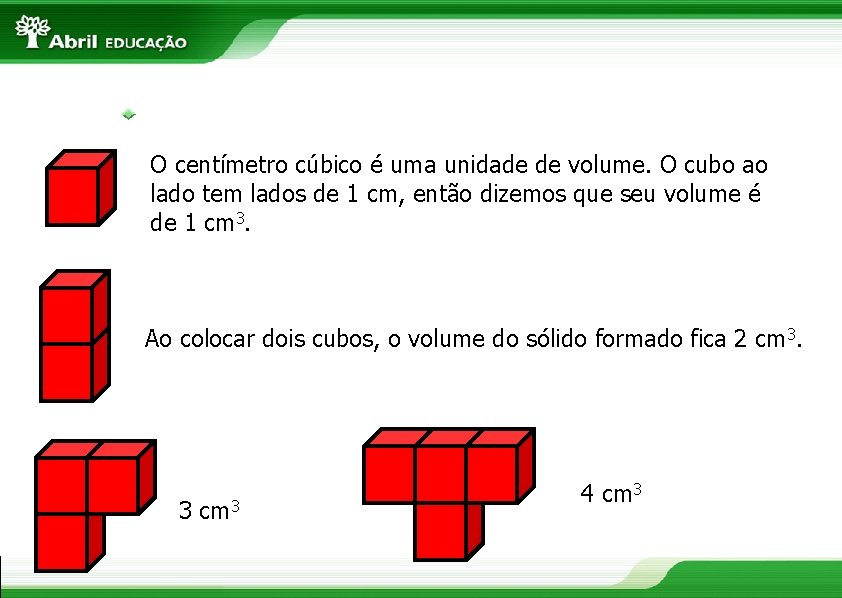 Abril EDUCAÇÃO

O centímetro cúbico é uma unidade de volume. O cubo ao lado tem lados de 1 cm, então dizemos que seu volume é de 1 $cm^3$.

Ao colocar dois cubos, o volume do sólido formado fica 2 $cm^3$.

3 $cm^3$

4 $cm^3$